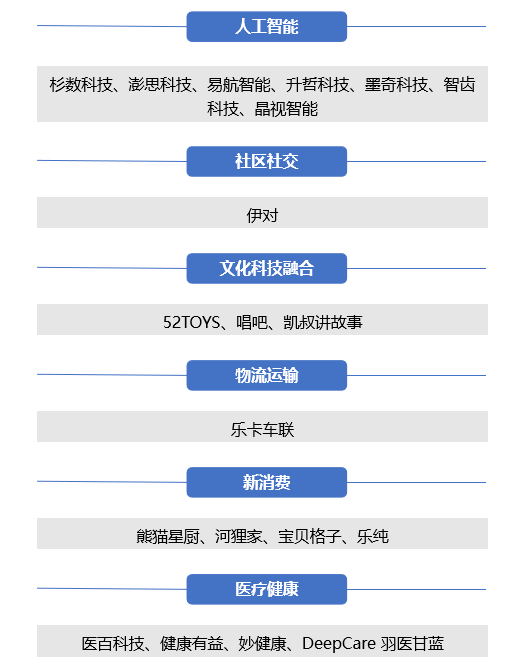 人工智能

杉数科技、澎思科技、易航智能、升哲科技、墨奇科技、智齿科技、晶视智能

社区社交

伊对

文化科技融合

52TOYS、唱吧、凯叔讲故事

物流运输

乐卡车联

新消费

熊猫星厨、河狸家、宝贝格子、乐纯

医疗健康

医百科技、健康有益、妙健康、DeepCare 羽医甘蓝